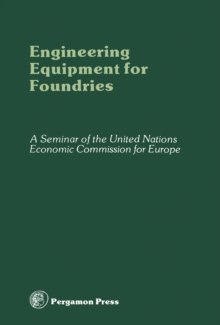 Engineering Equipment for Foundries

A Seminar of the United Nations Economic Commission for Europe

Pergamon Press